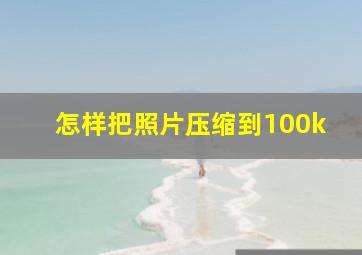 怎样把照片压缩到100k